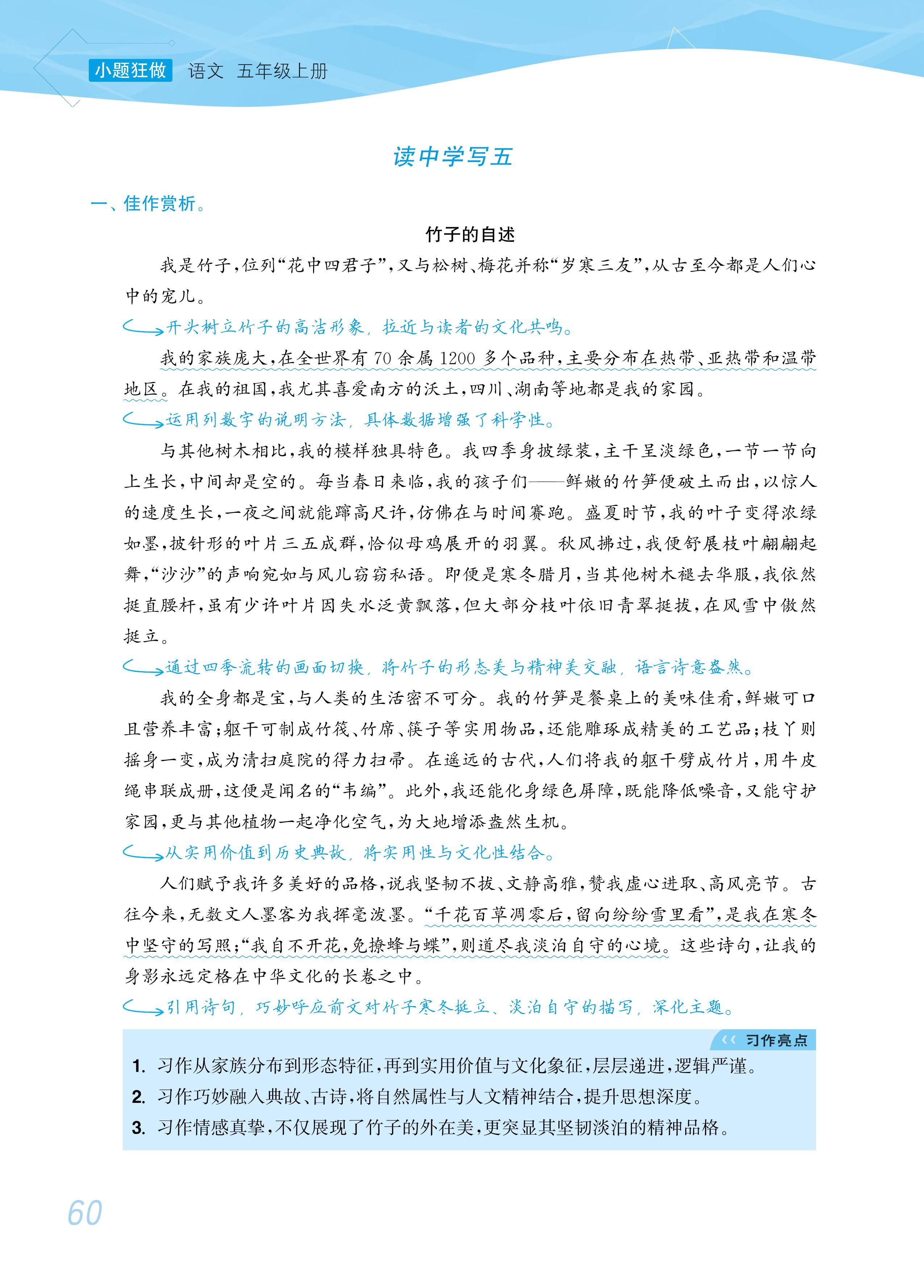 小题狂做 语文 五年级上册

读中学写五

一、佳作赏析。

竹子的自述

我是竹子，位列“花中四君子”，又与松树、梅花并称“岁寒三友”，从古至今都是人们心中的宠儿。

开头树立竹子的高洁形象，拉近与读者的文化共鸣。

我的家族庞大，在全世界有70余属1200多个品种，主要分布在热带、亚热带和温带地区。在我的祖国，我尤其喜爱南方的沃土，四川、湖南等地都是我的家园。

运用列数字的说明方法，具体数据增强了科学性。

与其他树木相比，我的模样独具特色。我四季身披绿装，主干呈淡绿色，一节一节向上生长，中间却是空的。每当春日来临，我的孩子们——鲜嫩的竹笋便破土而出，以惊人的速度生长，一夜之间就能蹿高尺许，仿佛在与时间赛跑。盛夏时节，我的叶子变得浓绿如墨，披针形的叶片三五成群，恰似母鸡展开的羽翼。秋风拂过，我便舒展枝叶翩翩起舞，“沙沙”的声响宛如与风儿窃窃私语。即便是寒冬腊月，当其他树木褪去华服，我依然挺直腰杆，虽有少许叶片因失水泛黄飘落，但大部分枝叶依旧青翠挺拔，在风雪中傲然挺立。

通过四季流转的画面切换，将竹子的形态美与精神美交融，语言诗意盎然。

我的全身都是宝，与人类的生活密不可分。我的竹笋是餐桌上的美味佳肴，鲜嫩可口且营养丰富；躯干可制成竹筏、竹席、筷子等实用物品，还能雕琢成精美的工艺品；枝丫则摇身一变，成为清扫庭院的得力扫帚。在遥远的古代，人们将我的躯干劈成竹片，用牛皮绳串联成册，这便是闻名的“韦编”。此外，我还能化身绿色屏障，既能降低噪音，又能守护家园，更与其他植物一起净化空气，为大地增添盎然生机。

从实用价值到历史典故，将实用性与文化性结合。

人们赋予我许多美好的品格，说我坚韧不拔、文静高雅，赞我虚心进取、高风亮节。古往今来，无数文人墨客为我挥毫泼墨。“千花百草凋零后，留向纷纷雪里看”，是我在寒冬中坚守的写照；“我自不开花，免撩蜂与蝶”，则道尽我淡泊自守的心境。这些诗句，让我的身影永远定格在中华文化的长卷之中。

引用诗句，巧妙呼应前文对竹子寒冬挺立、淡泊自守的描写，深化主题。

习作亮点

1. 习作从家族分布到形态特征，再到实用价值与文化象征，层层递进，逻辑严谨。
2. 习作巧妙融入典故、古诗，将自然属性与人文精神结合，提升思想深度。
3. 习作情感真挚，不仅展现了竹子的外在美，更突显其坚韧淡泊的精神品格。

60